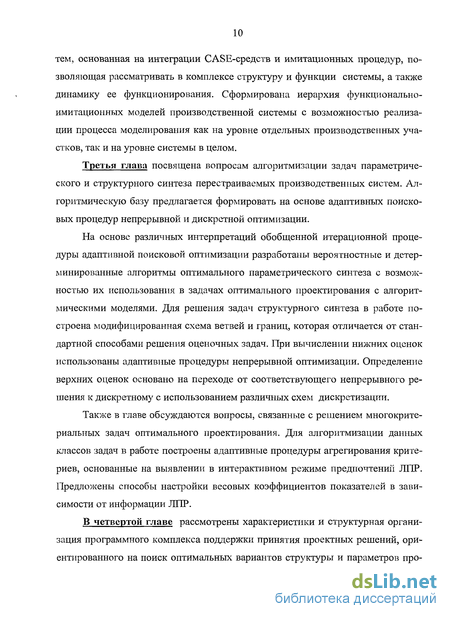 10

тем, основанная на интеграции CASE-средств и имитационных процедур, позволяющая рассматривать в комплексе структуру и функции системы, а также динамику ее функционирования. Сформирована иерархия функционально-имитационных моделей производственной системы с возможностью реализации процесса моделирования как на уровне отдельных производственных участков, так и на уровне системы в целом.

Третья глава посвящена вопросам алгоритмизации задач параметрического и структурного синтеза перестраиваемых производственных систем. Алгоритмическую базу предлагается формировать на основе адаптивных поисковых процедур непрерывной и дискретной оптимизации.

На основе различных интерпретаций обобщенной итерационной процедуры адаптивной поисковой оптимизации разработаны вероятностные и детерминированные алгоритмы оптимального параметрического синтеза с возможностью их использования в задачах оптимального проектирования с алгоритмическими моделями. Для решения задач структурного синтеза в работе построена модифицированная схема ветвей и границ, которая отличается от стандартной способами решения оценочных задач. При вычислении нижних оценок использованы адаптивные процедуры непрерывной оптимизации. Определение верхних оценок основано на переходе от соответствующего непрерывного решения к дискретному с использованием различных схем дискретизации.

Также в главе обсуждаются вопросы, связанные с решением многокритериальных задач оптимального проектирования. Для алгоритмизации данных классов задач в работе построены адаптивные процедуры агрегирования критериев, основанные на выявлении в интерактивном режиме предпочтений ЛПР. Предложены способы настройки весовых коэффициентов показателей в зависимости от информации ЛПР.

В четвертой главе рассмотрены характеристики и структурная организация программного комплекса поддержки принятия проектных решений, ориентированного на поиск оптимальных вариантов структуры и параметров про-

dsLib.net
библиотека диссертаций